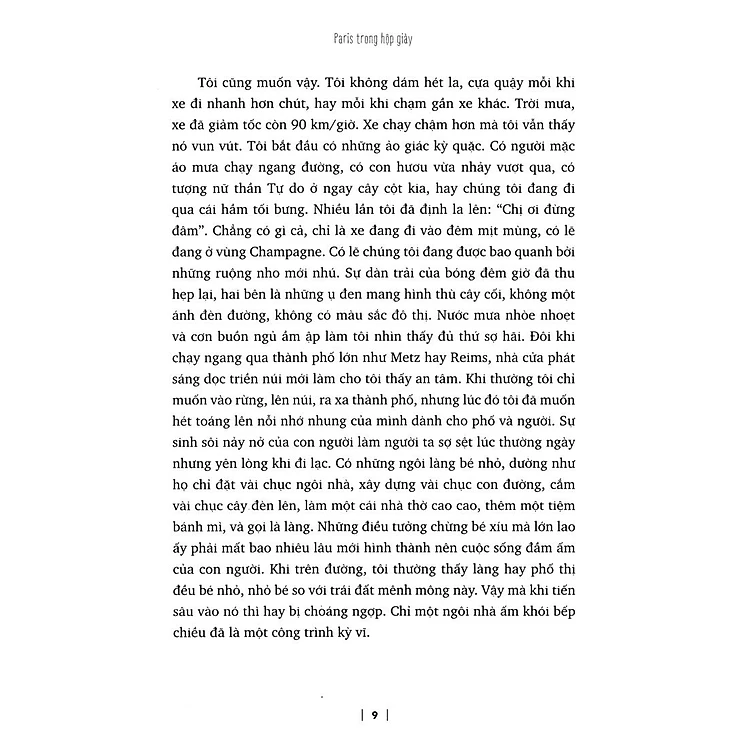 Paris trong hộp giày

Tôi cũng muốn vậy. Tôi không dám hét la, cựa quậy mỗi khi xe đi nhanh hơn chút, hay mỗi khi chạm gần xe khác. Trời mưa, xe đã giảm tốc còn 90 km/giờ. Xe chạy chậm hơn mà tôi vẫn thấy nó vun vút. Tôi bắt đầu có những ảo giác kỳ quặc. Có người mặc áo mưa chạy ngang đường, có con hươu vừa nhảy vượt qua, có tượng nữ thần Tự do ở ngay cây cột kia, hay chúng tôi đang đi qua cái hầm tối bưng. Nhiều lần tôi đã định la lên: "Chị ơi đừng đâm". Chẳng có gì cả, chỉ là xe đang đi vào đêm mịt mùng, có lẽ đang ở vùng Champagne. Có lẽ chúng tôi đang được bao quanh bởi những ruộng nho mới nhú. Sự dàn trải của bóng đêm giờ đã thu hẹp lại, hai bên là những ụ đen mang hình thù cây cối, không một ánh đèn đường, không có màu sắc đô thị. Nước mưa nhòe nhoẹt và cơn buồn ngủ ấm áp làm tôi nhìn thấy đủ thứ sợ hãi. Đôi khi chạy ngang qua thành phố lớn như Metz hay Reims, nhà cửa phát sáng dọc triền núi mới làm cho tôi thấy an tâm. Khi thường tôi chỉ muốn vào rừng, lên núi, ra xa thành phố, nhưng lúc đó tôi đã muốn hét toáng lên nỗi nhớ nhung của mình dành cho phố và người. Sự sinh sôi nảy nở của con người làm người ta sợ sệt lúc thường ngày nhưng yên lòng khi đi lạc. Có những ngôi làng bé nhỏ, dường như họ chỉ đặt vài chục ngôi nhà, xây dựng vài chục con đường, cắm vài chục cây đèn lên, làm một cái nhà thờ cao cao, thêm một tiệm bánh mì, và gọi là làng. Những điều tưởng chừng bé xíu mà lớn lao ấy phải mất bao nhiêu lâu mới hình thành nên cuộc sống đầm ấm của con người. Khi trên đường, tôi thường thấy làng hay phố thị đều bé nhỏ, nhỏ bé so với trái đất mênh mông này. Vậy mà khi tiến sâu vào nó thì hay bị choáng ngợp. Chỉ một ngôi nhà ấm khói bếp chiều đã là một công trình kỳ vĩ.

| 9 |